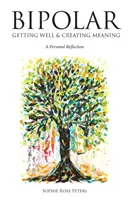 BIPOLAR
GETTING WELL & CREATING MEANING

A Personal Reflection

SOPHIE ROSE PETERS